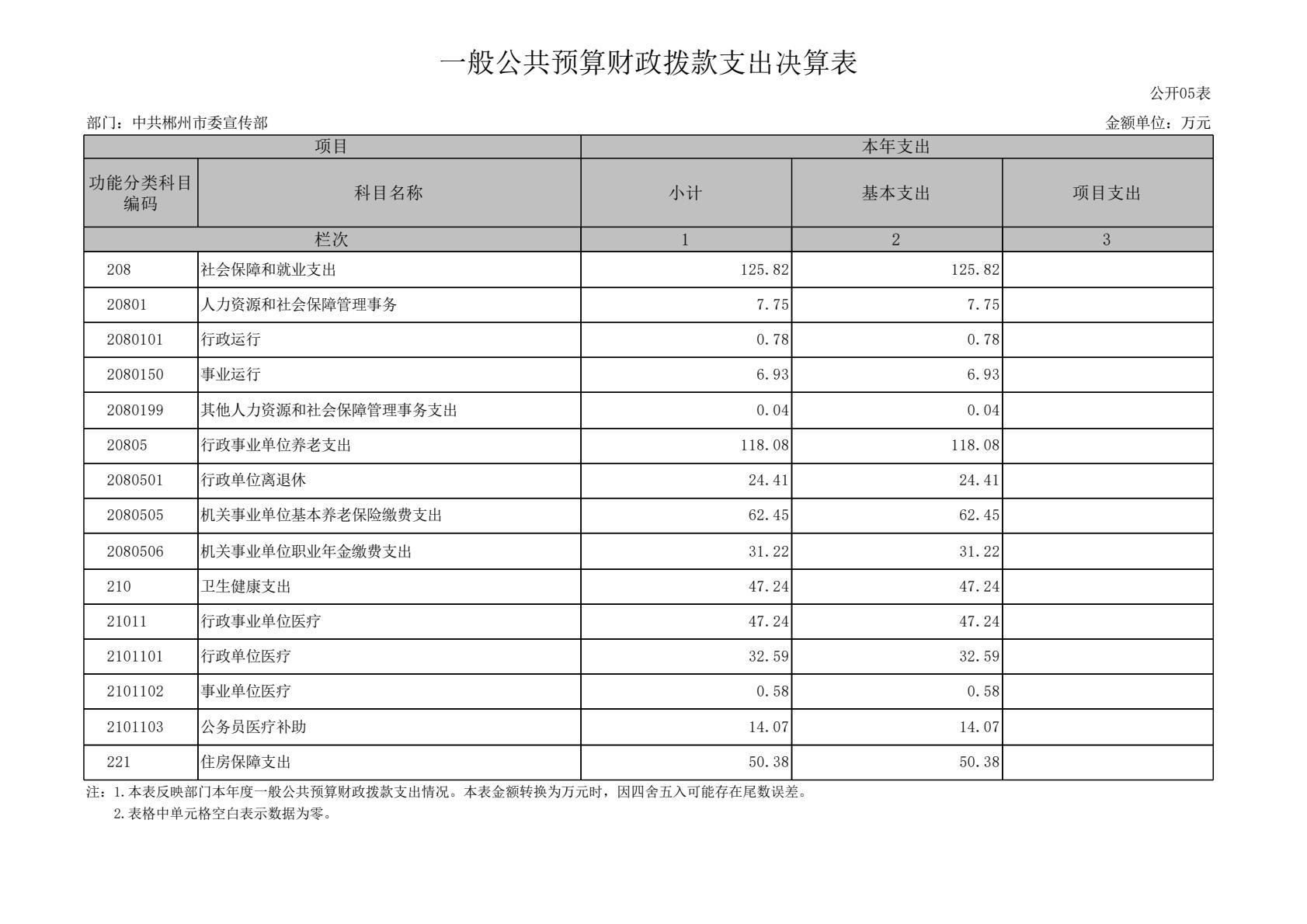 一般公共预算财政拨款支出决算表

公开05表

部门：中共郴州市委宣传部

金额单位：万元

| 项目 | | 本年支出 | | |
|---|---|---|---|---|
| 功能分类科目编码 | 科目名称 | 小计 | 基本支出 | 项目支出 |
| 栏次 | | 1 | 2 | 3 |
| 208 | 社会保障和就业支出 | 125.82 | 125.82 | |
| 20801 | 人力资源和社会保障管理事务 | 7.75 | 7.75 | |
| 2080101 | 行政运行 | 0.78 | 0.78 | |
| 2080150 | 事业运行 | 6.93 | 6.93 | |
| 2080199 | 其他人力资源和社会保障管理事务支出 | 0.04 | 0.04 | |
| 20805 | 行政事业单位养老支出 | 118.08 | 118.08 | |
| 2080501 | 行政单位离退休 | 24.41 | 24.41 | |
| 2080505 | 机关事业单位基本养老保险缴费支出 | 62.45 | 62.45 | |
| 2080506 | 机关事业单位职业年金缴费支出 | 31.22 | 31.22 | |
| 210 | 卫生健康支出 | 47.24 | 47.24 | |
| 21011 | 行政事业单位医疗 | 47.24 | 47.24 | |
| 2101101 | 行政单位医疗 | 32.59 | 32.59 | |
| 2101102 | 事业单位医疗 | 0.58 | 0.58 | |
| 2101103 | 公务员医疗补助 | 14.07 | 14.07 | |
| 221 | 住房保障支出 | 50.38 | 50.38 | |

注：1.本表反映部门本年度一般公共预算财政拨款支出情况。本表金额转换为万元时，因四舍五入可能存在尾数误差。

2.表格中单元格空白表示数据为零。